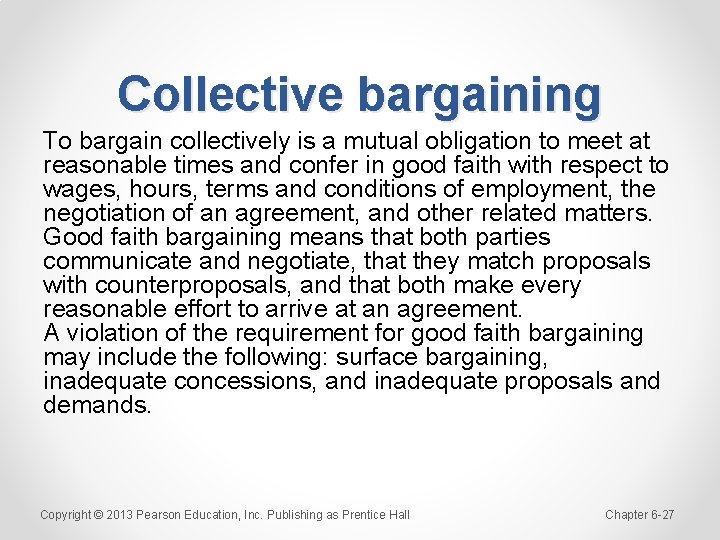 Collective bargaining

To bargain collectively is a mutual obligation to meet at reasonable times and confer in good faith with respect to wages, hours, terms and conditions of employment, the negotiation of an agreement, and other related matters.
Good faith bargaining means that both parties communicate and negotiate, that they match proposals with counterproposals, and that both make every reasonable effort to arrive at an agreement.
A violation of the requirement for good faith bargaining may include the following: surface bargaining, inadequate concessions, and inadequate proposals and demands.

Copyright © 2013 Pearson Education, Inc. Publishing as Prentice Hall

Chapter 6-27